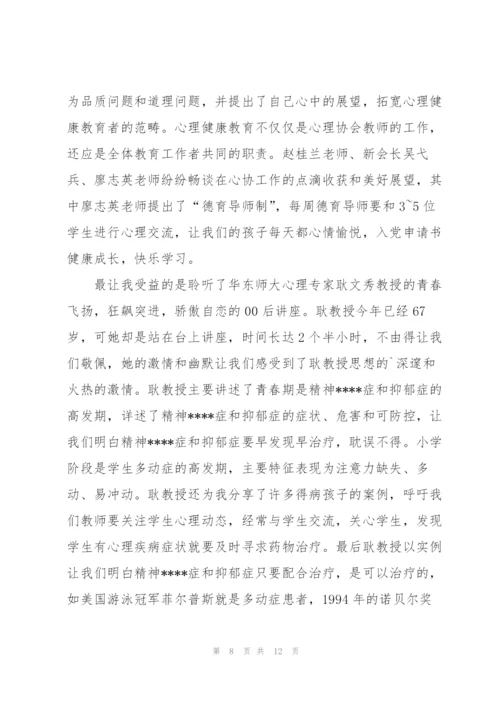 为品质问题和道理问题，并提出了自己心中的展望，拓宽心理健康教育者的范畴。心理健康教育不仅仅是心理协会教师的工作，还应是全体教育工作者共同的职责。赵桂兰老师、新会长吴弋兵、廖志英老师纷纷畅谈在心协工作的点滴收获和美好展望，其中廖志英老师提出了“德育导师制”，每周德育导师要和3~5位学生进行心理交流，让我们的孩子每天都心情愉悦，入党申请书健康成长，快乐学习。

最让我受益的是聆听了华东师大心理专家耿文秀教授的青春飞扬，狂飙突进，骄傲自恋的00后讲座。耿教授今年已经67岁，可她却是站在台上讲座，时间长达2个半小时，不由得让我们敬佩，她的激情和幽默让我们感受到了耿教授思想的`深邃和火热的激情。耿教授主要讲述了青春期是精神****症和抑郁症的高发期，详述了精神****症和抑郁症的症状、危害和可防控，让我们明白精神****症和抑郁症要早发现早治疗，耽误不得。小学阶段是学生多动症的高发期，主要特征表现为注意力缺失、多动、易冲动。耿教授还为我分享了许多得病孩子的案例，呼吁我们教师要关注学生心理动态，经常与学生交流，关心学生，发现学生有心理疾病症状就要及时寻求药物治疗。最后耿教授以实例让我们明白精神****症和抑郁症只要配合治疗，是可以治疗的，如美国游泳冠军菲尔普斯就是多动症患者，1994年的诺贝尔奖

第 8 页 共 12 页